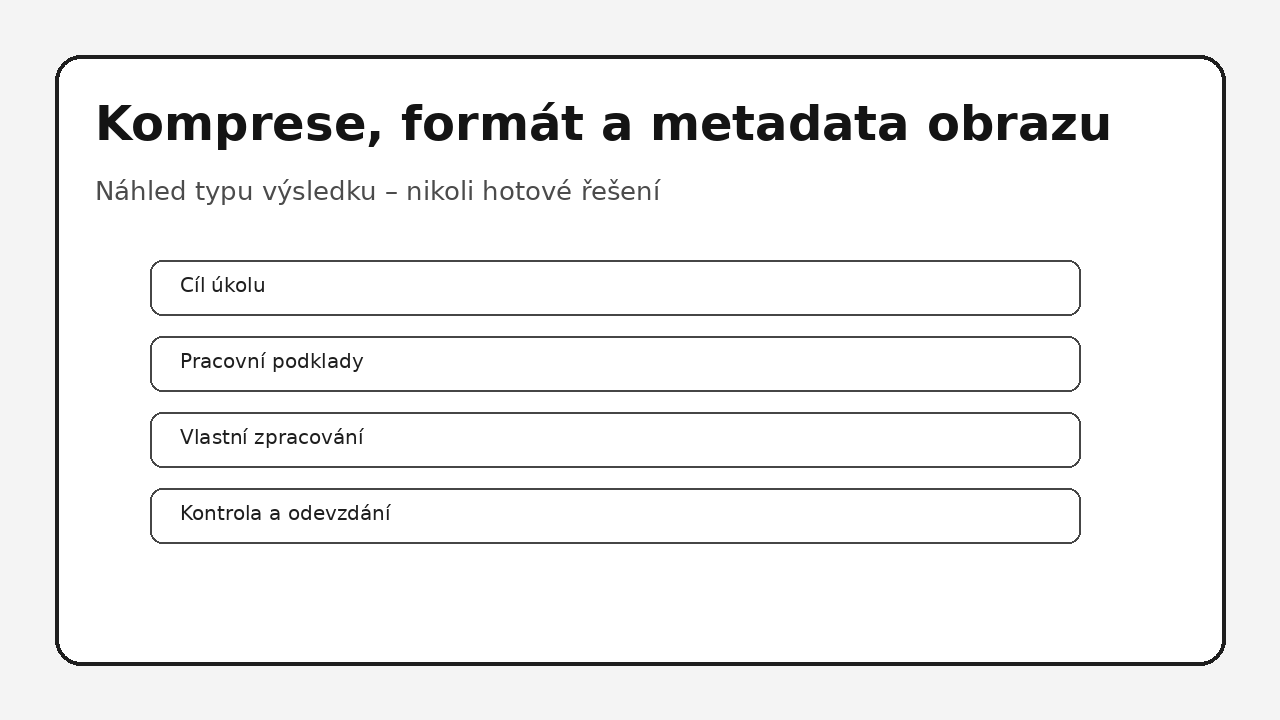 Komprese, formát a metadata obrazu

Náhled typu výsledku – nikoli hotové řešení

Cíl úkolu

Pracovní podklady

Vlastní zpracování

Kontrola a odevzdání